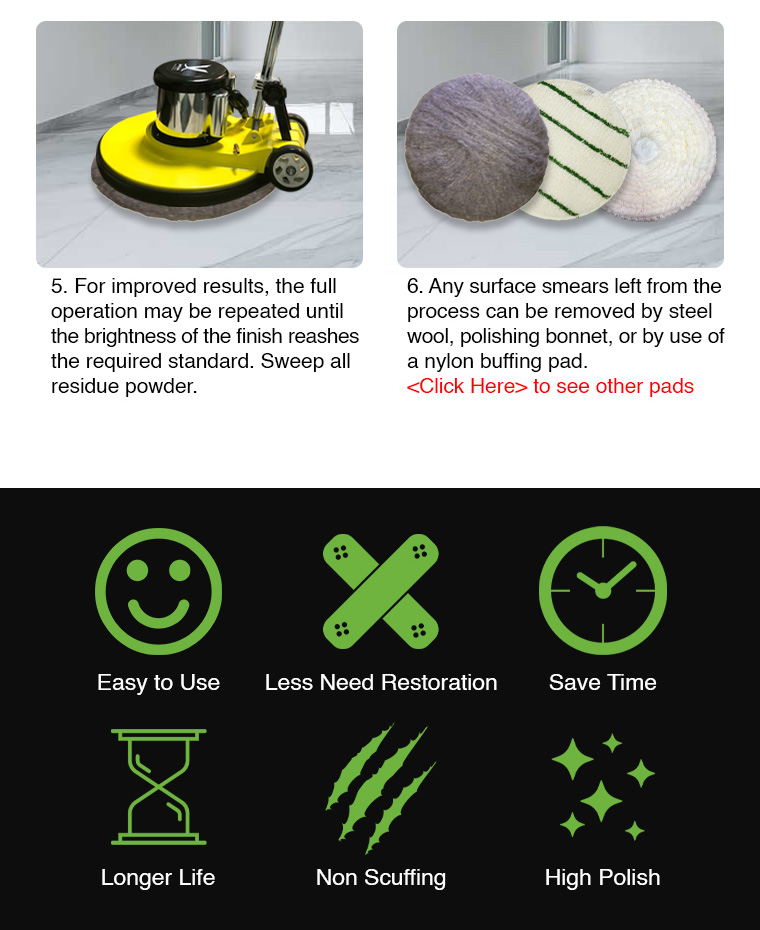 5. For improved results, the full operation may be repeated until the brightness of the finish reashes the required standard. Sweep all residue powder.

6. Any surface smears left from the process can be removed by steel wool, polishing bonnet, or by use of a nylon buffing pad.
<Click Here> to see other pads

Easy to Use

Less Need Restoration

Save Time

Longer Life

Non Scuffing

High Polish